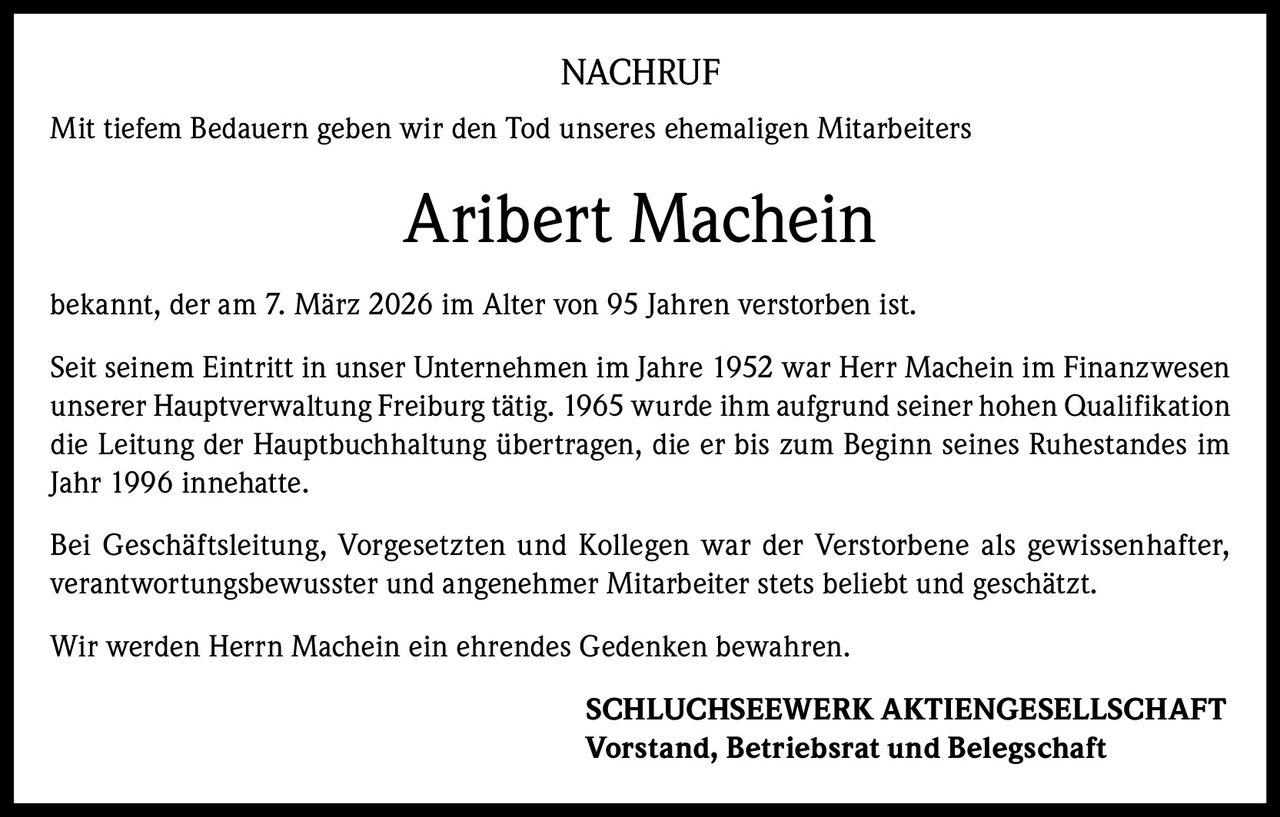 NACHRUF

Mit tiefem Bedauern geben wir den Tod unseres ehemaligen Mitarbeiters

Aribert Machein

bekannt, der am 7. März 2026 im Alter von 95 Jahren verstorben ist.

Seit seinem Eintritt in unser Unternehmen im Jahre 1952 war Herr Machein im Finanzwesen unserer Hauptverwaltung Freiburg tätig. 1965 wurde ihm aufgrund seiner hohen Qualifikation die Leitung der Hauptbuchhaltung übertragen, die er bis zum Beginn seines Ruhestandes im Jahr 1996 innehatte.

Bei Geschäftsleitung, Vorgesetzten und Kollegen war der Verstorbene als gewissenhafter, verantwortungsbewusster und angenehmer Mitarbeiter stets beliebt und geschätzt.

Wir werden Herrn Machein ein ehrendes Gedenken bewahren.

SCHLUCHSEEWERK AKTIENGESELLSCHAFT
Vorstand, Betriebsrat und Belegschaft